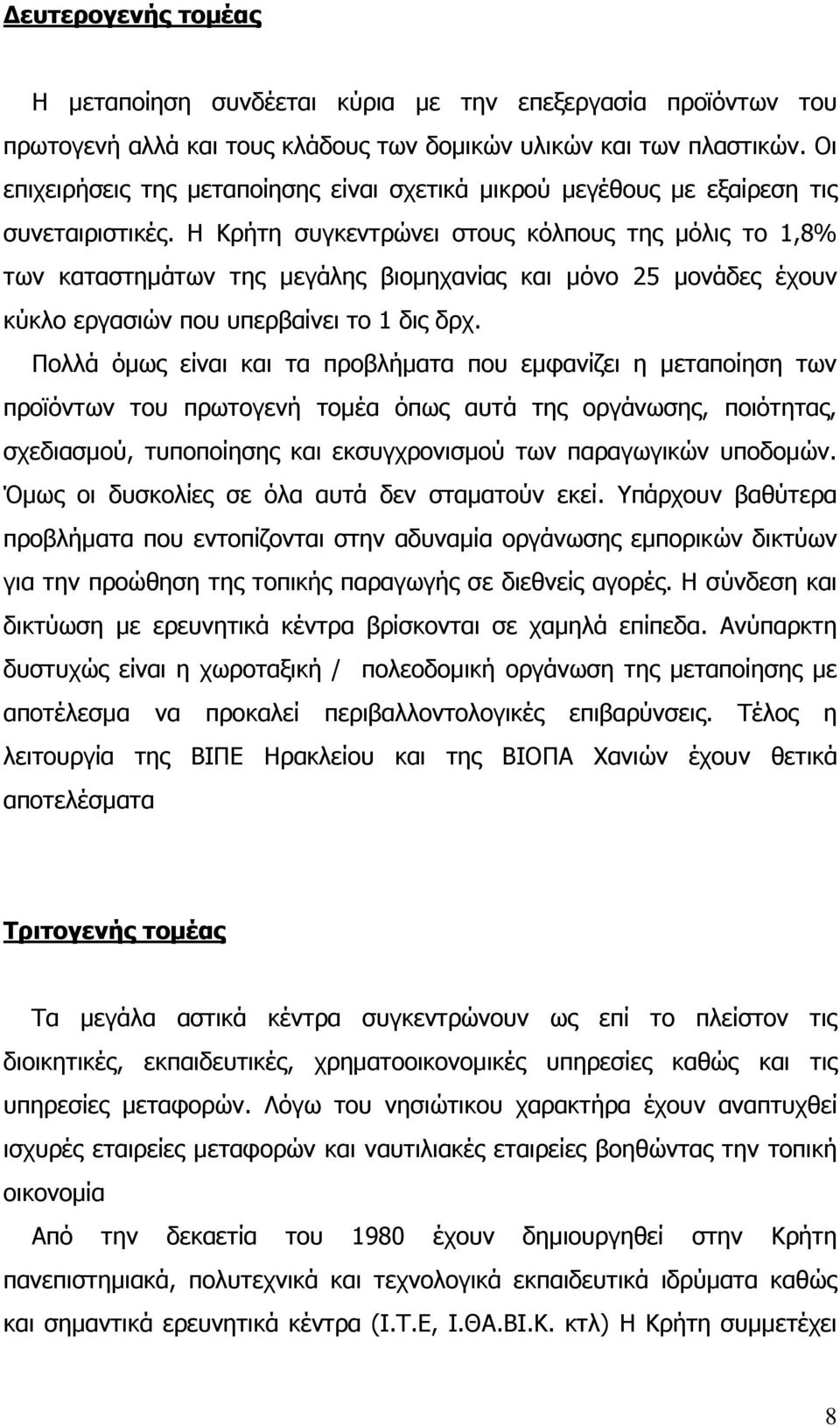 Δευτερογενής τομέας

Η μεταποίηση συνδέεται κύρια με την επεξεργασία προϊόντων του πρωτογενή αλλά και τους κλάδους των δομικών υλικών και των πλαστικών. Οι επιχειρήσεις της μεταποίησης είναι σχετικά μικρού μεγέθους με εξαίρεση τις συνεταιριστικές. Η Κρήτη συγκεντρώνει στους κόλπους της μόλις το 1,8% των καταστημάτων της μεγάλης βιομηχανίας και μόνο 25 μονάδες έχουν κύκλο εργασιών που υπερβαίνει το 1 δις δρχ.

Πολλά όμως είναι και τα προβλήματα που εμφανίζει η μεταποίηση των προϊόντων του πρωτογενή τομέα όπως αυτά της οργάνωσης, ποιότητας, σχεδιασμού, τυποποίησης και εκσυγχρονισμού των παραγωγικών υποδομών. Όμως οι δυσκολίες σε όλα αυτά δεν σταματούν εκεί. Υπάρχουν βαθύτερα προβλήματα που εντοπίζονται στην αδυναμία οργάνωσης εμπορικών δικτύων για την προώθηση της τοπικής παραγωγής σε διεθνείς αγορές. Η σύνδεση και δικτύωση με ερευνητικά κέντρα βρίσκονται σε χαμηλά επίπεδα. Ανύπαρκτη δυστυχώς είναι η χωροταξική / πολεοδομική οργάνωση της μεταποίησης με αποτέλεσμα να προκαλεί περιβαλλοντολογικές επιβαρύνσεις. Τέλος η λειτουργία της ΒΙΠΕ Ηρακλείου και της ΒΙΟΠΑ Χανιών έχουν θετικά αποτελέσματα

Τριτογενής τομέας

Τα μεγάλα αστικά κέντρα συγκεντρώνουν ως επί το πλείστον τις διοικητικές, εκπαιδευτικές, χρηματοοικονομικές υπηρεσίες καθώς και τις υπηρεσίες μεταφορών. Λόγω του νησιώτικου χαρακτήρα έχουν αναπτυχθεί ισχυρές εταιρείες μεταφορών και ναυτιλιακές εταιρείες βοηθώντας την τοπική οικονομία

Από την δεκαετία του 1980 έχουν δημιουργηθεί στην Κρήτη πανεπιστημιακά, πολυτεχνικά και τεχνολογικά εκπαιδευτικά ιδρύματα καθώς και σημαντικά ερευνητικά κέντρα (Ι.Τ.Ε, Ι.ΘΑ.ΒΙ.Κ. κτλ) Η Κρήτη συμμετέχει

8